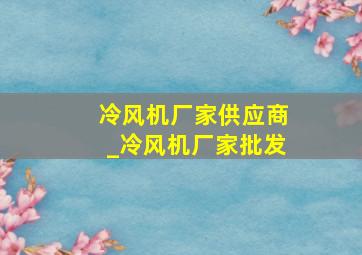 冷风机厂家供应商_冷风机厂家批发